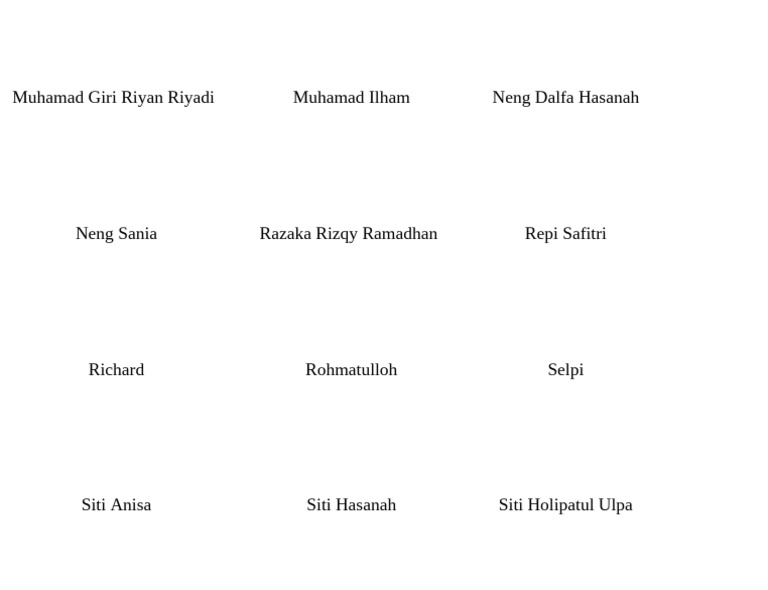 Muhamad Giri Riyan Riyadi

Muhamad Ilham

Neng Dalfa Hasanah

Neng Sania

Razaka Rizqy Ramadhan

Repi Safitri

Richard

Rohmatulloh

Selpi

Siti Anisa

Siti Hasanah

Siti Holipatul Ulpa